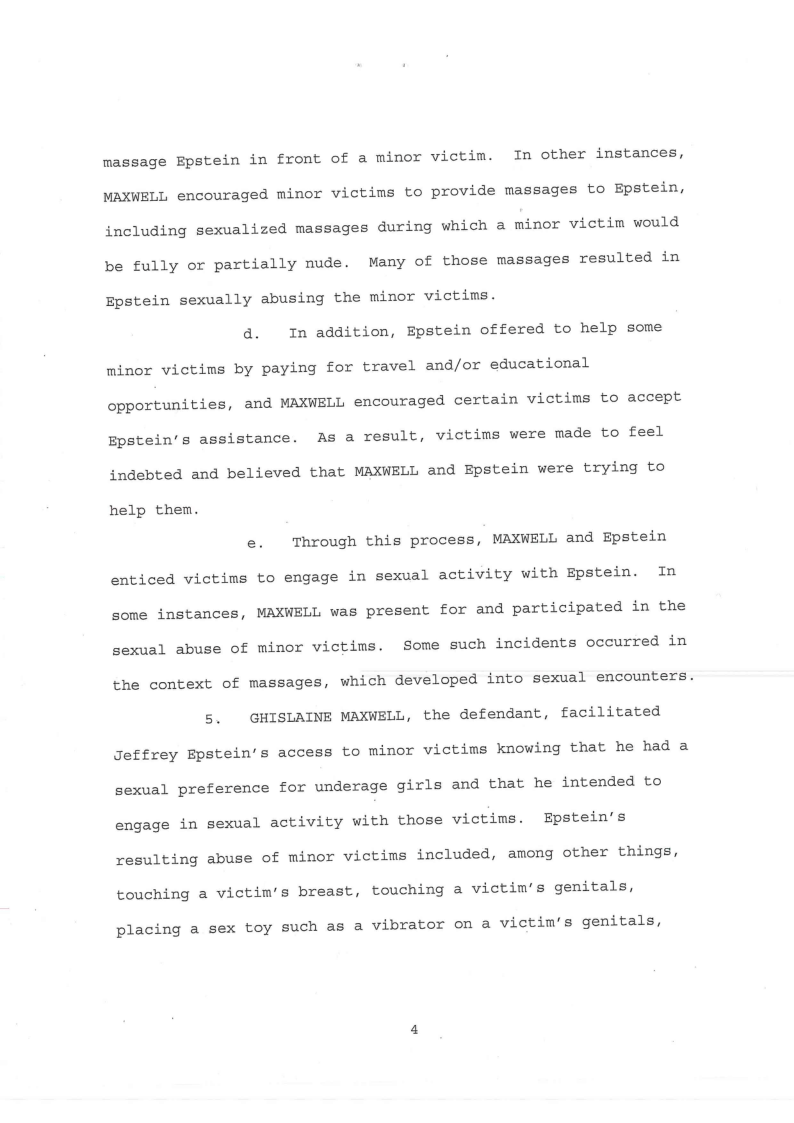 massage Epstein in front of a minor victim. In other instances, MAXWELL encouraged minor victims to provide massages to Epstein, including sexualized massages during which a minor victim would be fully or partially nude. Many of those massages resulted in Epstein sexually abusing the minor victims.

d. In addition, Epstein offered to help some minor victims by paying for travel and/or educational opportunities, and MAXWELL encouraged certain victims to accept Epstein's assistance. As a result, victims were made to feel indebted and believed that MAXWELL and Epstein were trying to help them.

e. Through this process, MAXWELL and Epstein enticed victims to engage in sexual activity with Epstein. In some instances, MAXWELL was present for and participated in the sexual abuse of minor victims. Some such incidents occurred in the context of massages, which developed into sexual encounters.

5. GHISLAINE MAXWELL, the defendant, facilitated Jeffrey Epstein's access to minor victims knowing that he had a sexual preference for underage girls and that he intended to engage in sexual activity with those victims. Epstein's resulting abuse of minor victims included, among other things, touching a victim's breast, touching a victim's genitals, placing a sex toy such as a vibrator on a victim's genitals,

4